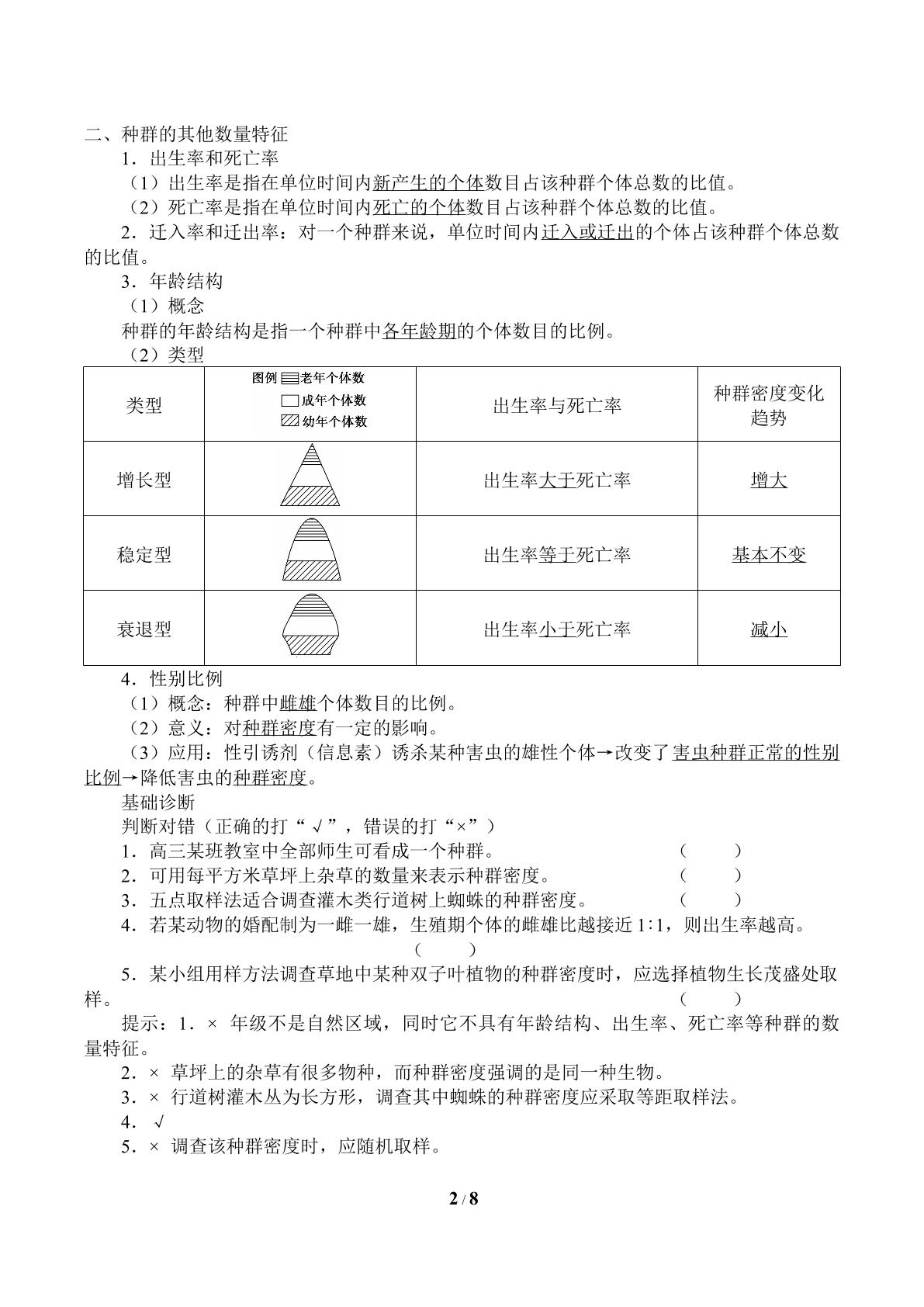 二、种群的其他数量特征

1.出生率和死亡率

（1）出生率是指在单位时间内新产生的个体数目占该种群个体总数的比值。

（2）死亡率是指在单位时间内死亡的个体数目占该种群个体总数的比值。

2.迁入率和迁出率：对一个种群来说，单位时间内迁入或迁出的个体占该种群个体总数的比值。

3.年龄结构

（1）概念

种群的年龄结构是指一个种群中各年龄期的个体数目的比例。

（2）类型

| 类型 | 图例 老年个体数 成年个体数 幼年个体数 | 出生率与死亡率 | 种群密度变化趋势 |
|---|---|---|---|
| 增长型 |  | 出生率大于死亡率 | 增大 |
| 稳定型 |  | 出生率等于死亡率 | 基本不变 |
| 衰退型 |  | 出生率小于死亡率 | 减小 |

4.性别比例

（1）概念：种群中雌雄个体数目的比例。

（2）意义：对种群密度有一定的影响。

（3）应用：性引诱剂（信息素）诱杀某种害虫的雄性个体→改变了害虫种群正常的性别比例→降低害虫的种群密度。

基础诊断

判断对错（正确的打“√”，错误的打“×”）

1.高三某班教室中全部师生可看成一个种群。 （ ）

2.可用每平方米草坪上杂草的数量来表示种群密度。 （ ）

3.五点取样法适合调查灌木类行道树上蜘蛛的种群密度。 （ ）

4.若某动物的婚配制为一雌一雄，生殖期个体的雌雄比越接近1∶1，则出生率越高。 （ ）

5.某小组用样方法调查草地中某种双子叶植物的种群密度时，应选择植物生长茂盛处取样。 （ ）

提示：1.× 年级不是自然区域，同时它不具有年龄结构、出生率、死亡率等种群的数量特征。

2.× 草坪上的杂草有很多物种，而种群密度强调的是同一种生物。

3.× 行道树灌木丛为长方形，调查其中蜘蛛的种群密度应采取等距取样法。

4.√

5.× 调查该种群密度时，应随机取样。

2 / 8